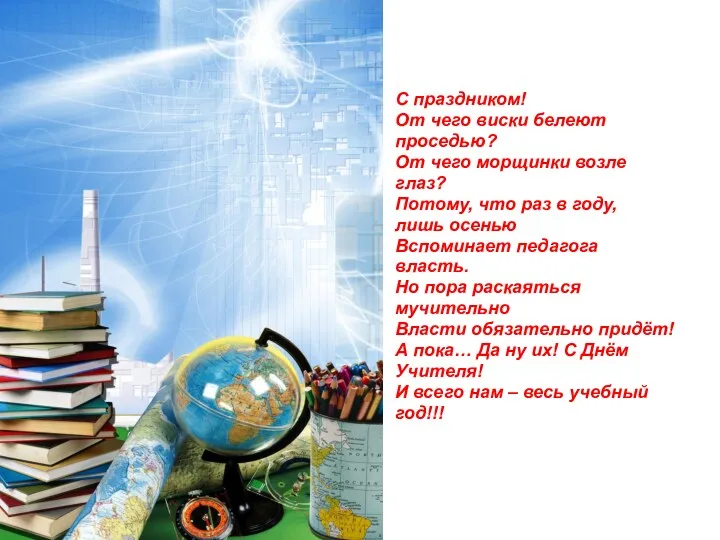 С праздником!
От чего виски белеют проседью?
От чего морщинки возле глаз?
Потому, что раз в году, лишь осенью
Вспоминает педагога власть.
Но пора раскаяться мучительно
Власти обязательно придёт!
А пока… Да ну их! С Днём Учителя!
И всего нам – весь учебный год!!!